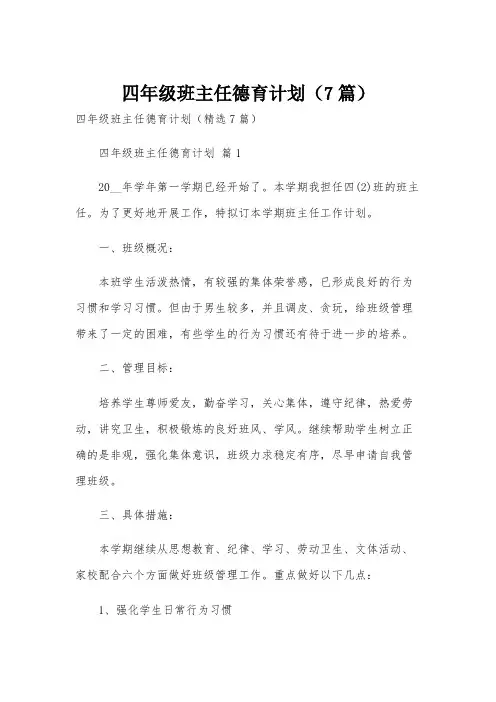 四年级班主任德育计划（7篇）

四年级班主任德育计划（精选7篇）

四年级班主任德育计划 篇1

20__年学年第一学期已经开始了。本学期我担任四(2)班的班主任。为了更好地开展工作，特拟订本学期班主任工作计划。

一、班级概况：

本班学生活泼热情，有较强的集体荣誉感，已形成良好的行为习惯和学习习惯。但由于男生较多，并且调皮、贪玩，给班级管理带来了一定的困难，有些学生的行为习惯还有待于进一步的培养。

二、管理目标：

培养学生尊师爱友，勤奋学习，关心集体，遵守纪律，热爱劳动，讲究卫生，积极锻炼的良好班风、学风。继续帮助学生树立正确的是非观，强化集体意识，班级力求稳定有序，尽早申请自我管理班级。

三、具体措施：

本学期继续从思想教育、纪律、学习、劳动卫生、文体活动、家校配合六个方面做好班级管理工作。重点做好以下几点：

1、强化学生日常行为习惯